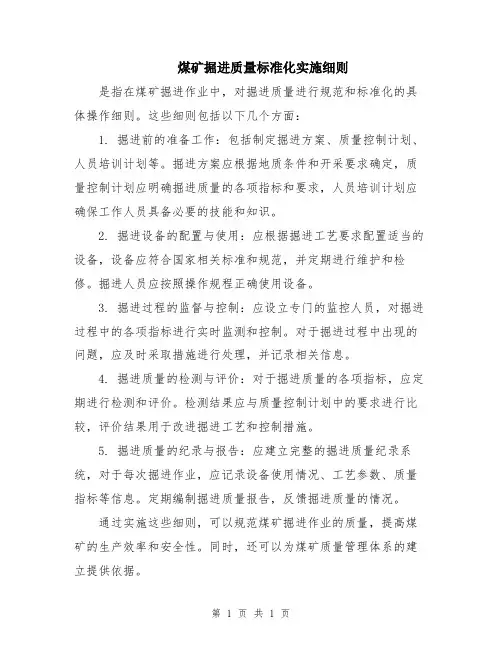 煤矿掘进质量标准化实施细则

是指在煤矿掘进作业中，对掘进质量进行规范和标准化的具体操作细则。这些细则包括以下几个方面：

1. 掘进前的准备工作：包括制定掘进方案、质量控制计划、人员培训计划等。掘进方案应根据地质条件和开采要求确定，质量控制计划应明确掘进质量的各项指标和要求，人员培训计划应确保工作人员具备必要的技能和知识。

2. 掘进设备的配置与使用：应根据掘进工艺要求配置适当的设备，设备应符合国家相关标准和规范，并定期进行维护和检修。掘进人员应按照操作规程正确使用设备。

3. 掘进过程的监督与控制：应设立专门的监控人员，对掘进过程中的各项指标进行实时监测和控制。对于掘进过程中出现的问题，应及时采取措施进行处理，并记录相关信息。

4. 掘进质量的检测与评价：对于掘进质量的各项指标，应定期进行检测和评价。检测结果应与质量控制计划中的要求进行比较，评价结果用于改进掘进工艺和控制措施。

5. 掘进质量的纪录与报告：应建立完整的掘进质量纪录系统，对于每次掘进作业，应记录设备使用情况、工艺参数、质量指标等信息。定期编制掘进质量报告，反馈掘进质量的情况。

通过实施这些细则，可以规范煤矿掘进作业的质量，提高煤矿的生产效率和安全性。同时，还可以为煤矿质量管理体系的建立提供依据。

第 1 页 共 1 页